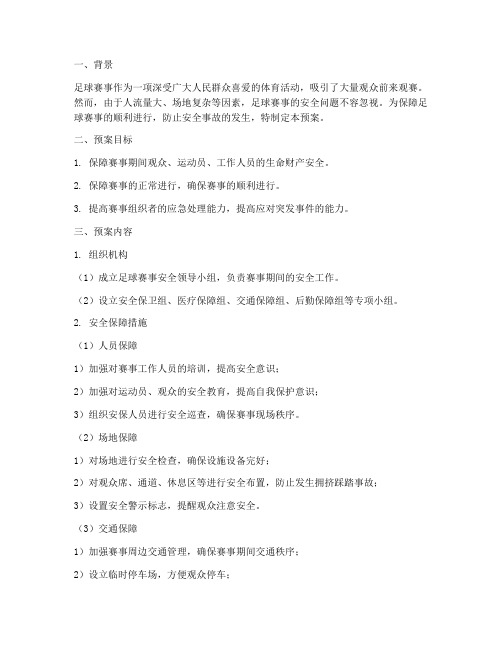 一、背景

足球赛事作为一项深受广大人民群众喜爱的体育活动，吸引了大量观众前来观赛。然而，由于人流量大、场地复杂等因素，足球赛事的安全问题不容忽视。为保障足球赛事的顺利进行，防止安全事故的发生，特制定本预案。

二、预案目标

1. 保障赛事期间观众、运动员、工作人员的生命财产安全。

2. 保障赛事的正常进行，确保赛事的顺利进行。

3. 提高赛事组织者的应急处理能力，提高应对突发事件的能力。

三、预案内容

1. 组织机构

（1）成立足球赛事安全领导小组，负责赛事期间的安全工作。

（2）设立安全保卫组、医疗保障组、交通保障组、后勤保障组等专项小组。

2. 安全保障措施

（1）人员保障

1）加强对赛事工作人员的培训，提高安全意识；

2）加强对运动员、观众的安全教育，提高自我保护意识；

3）组织安保人员进行安全巡查，确保赛事现场秩序。

（2）场地保障

1）对场地进行安全检查，确保设施设备完好；

2）对观众席、通道、休息区等进行安全布置，防止发生拥挤踩踏事故；

3）设置安全警示标志，提醒观众注意安全。

（3）交通保障

1）加强赛事周边交通管理，确保赛事期间交通秩序；

2）设立临时停车场，方便观众停车；